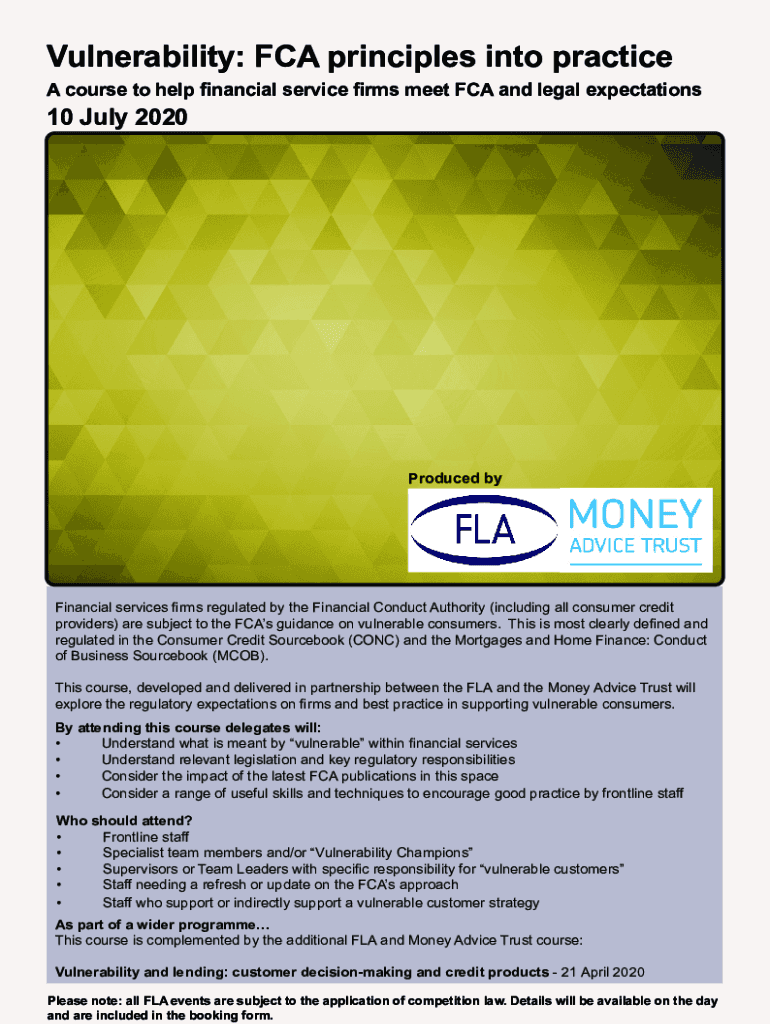 Vulnerability: FCA principles into practice

A course to help financial service firms meet FCA and legal expectations

10 July 2020

Produced by

FLA

MONEY
ADVICE TRUST

Financial services firms regulated by the Financial Conduct Authority (including all consumer credit providers) are subject to the FCA's guidance on vulnerable consumers. This is most clearly defined and regulated in the Consumer Credit Sourcebook (CONC) and the Mortgages and Home Finance: Conduct of Business Sourcebook (MCOB).

This course, developed and delivered in partnership between the FLA and the Money Advice Trust will explore the regulatory expectations on firms and best practice in supporting vulnerable consumers.

By attending this course delegates will:
• Understand what is meant by "vulnerable" within financial services
• Understand relevant legislation and key regulatory responsibilities
• Consider the impact of the latest FCA publications in this space
• Consider a range of useful skills and techniques to encourage good practice by frontline staff

Who should attend?
• Frontline staff
• Specialist team members and/or "Vulnerability Champions"
• Supervisors or Team Leaders with specific responsibility for "vulnerable customers"
• Staff needing a refresh or update on the FCA's approach
• Staff who support or indirectly support a vulnerable customer strategy

As part of a wider programme…
This course is complemented by the additional FLA and Money Advice Trust course:

Vulnerability and lending: customer decision-making and credit products - 21 April 2020

Please note: all FLA events are subject to the application of competition law. Details will be available on the day and are included in the booking form.